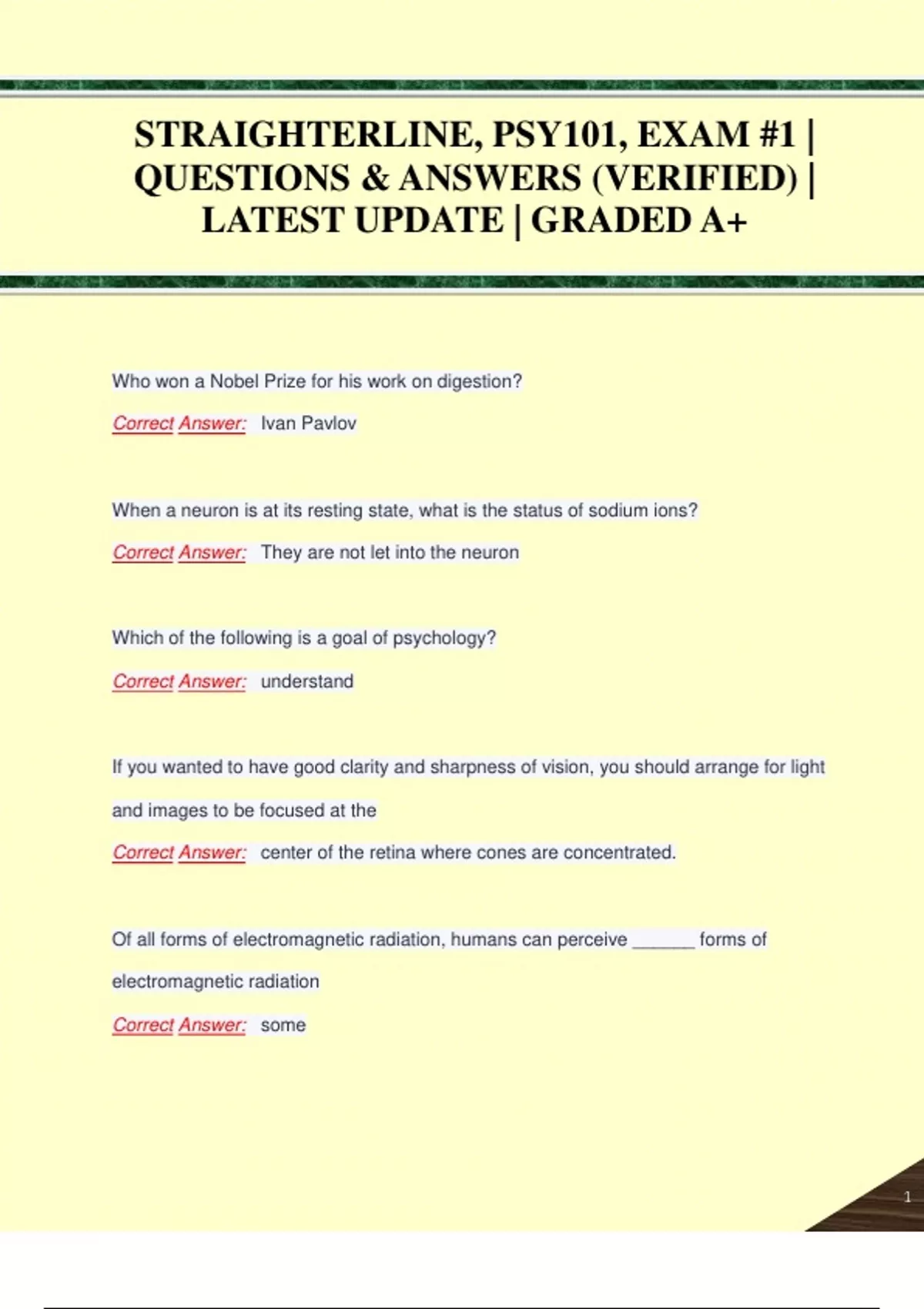 STRAIGHTERLINE, PSY101, EXAM #1 | QUESTIONS & ANSWERS (VERIFIED) | LATEST UPDATE | GRADED A+

Who won a Nobel Prize for his work on digestion?

Correct Answer: Ivan Pavlov

When a neuron is at its resting state, what is the status of sodium ions?

Correct Answer: They are not let into the neuron

Which of the following is a goal of psychology?

Correct Answer: understand

If you wanted to have good clarity and sharpness of vision, you should arrange for light and images to be focused at the

Correct Answer: center of the retina where cones are concentrated.

Of all forms of electromagnetic radiation, humans can perceive ______ forms of electromagnetic radiation

Correct Answer: some

1